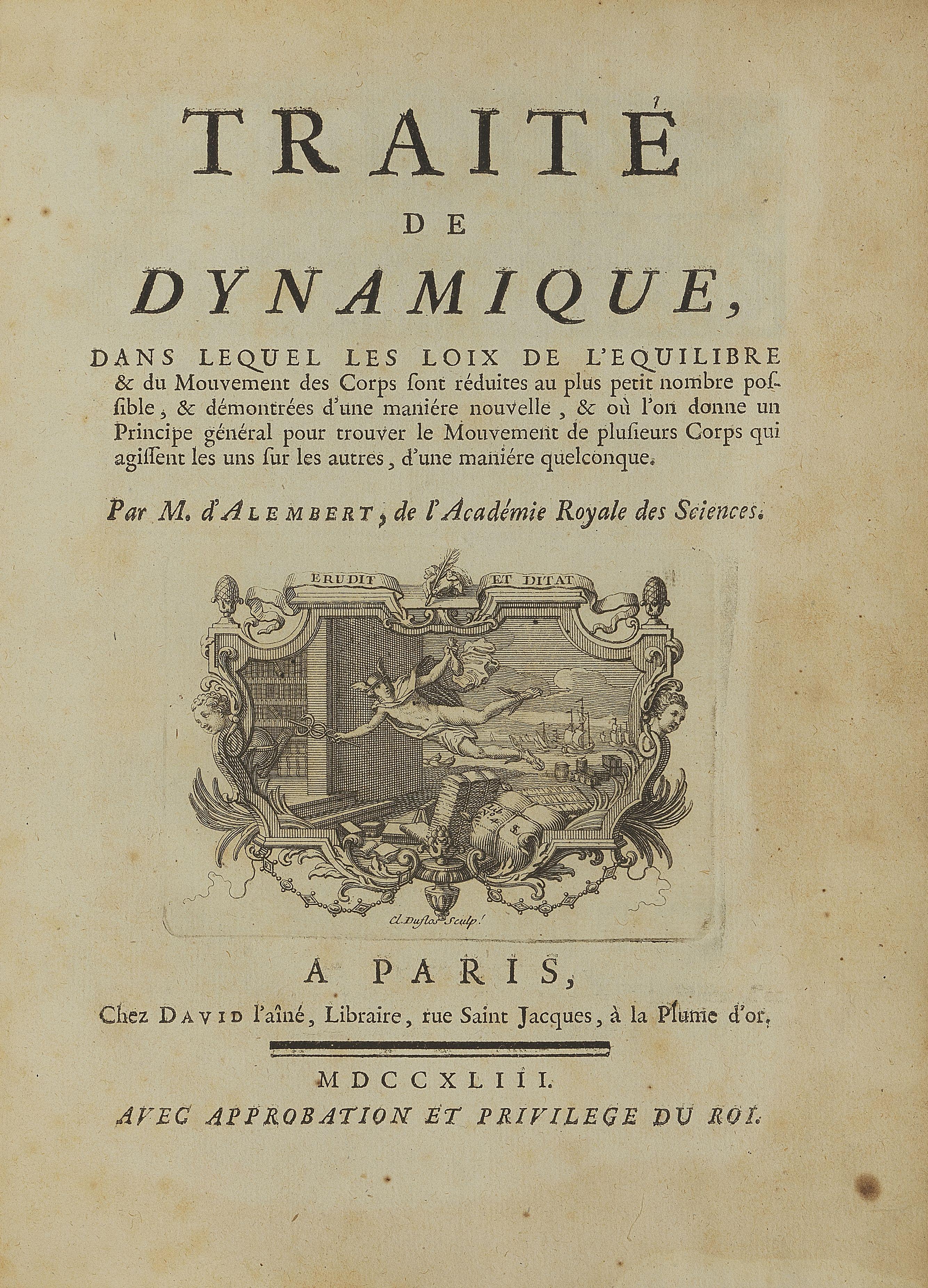 TRAITÉ
DE
DYNAMIQUE,

DANS LEQUEL LES LOIX DE L'EQUILIBRE & du Mouvement des Corps sont réduites au plus petit nombre possible, & démontrées d'une maniére nouvelle, & où l'on donne un Principe général pour trouver le Mouvement de plusieurs Corps qui agissent les uns sur les autres, d'une maniére quelconque.

Par M. d'ALEMBERT, de l'Académie Royale des Sciences.

ERUDIT ET DITAT

Cl. Duflos Sculp.

A PARIS,
Chez DAVID l'aîné, Libraire, rue Saint Jacques, à la Plume d'or.

MDCCXLIII.
AVEC APPROBATION ET PRIVILEGE DU ROI.